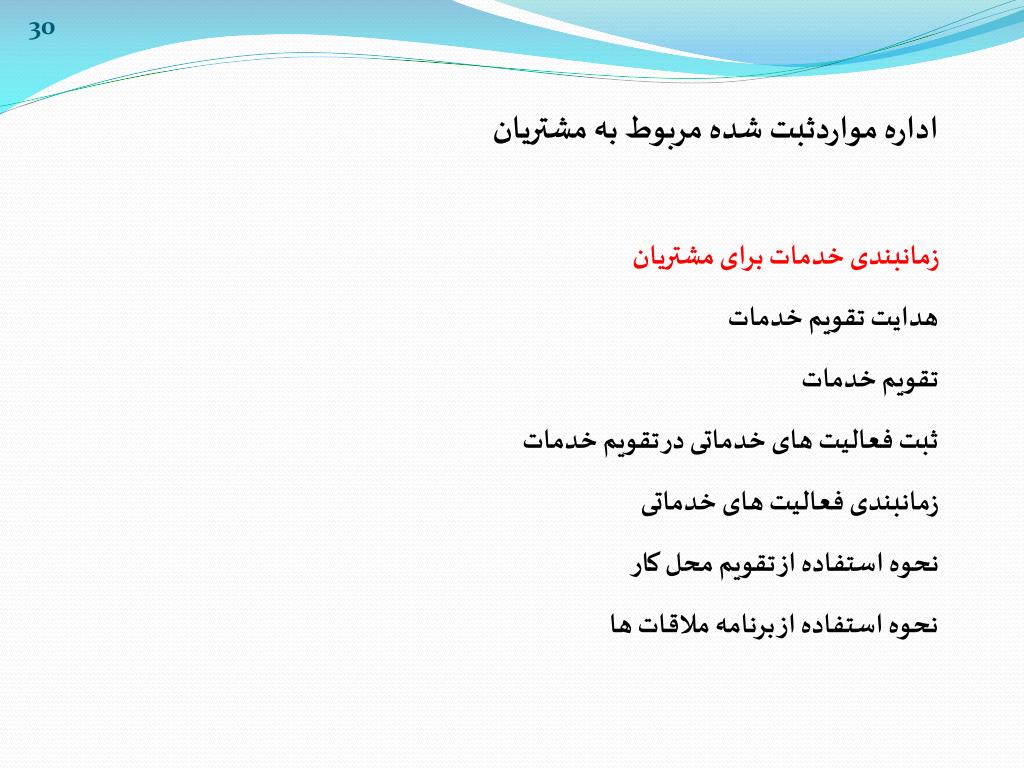 30

اداره مواردثبت شده مربوط به مشتریان

زمانبندی خدمات برای مشتریان

هدایت تقویم خدمات

تقویم خدمات

ثبت فعالیت های خدماتی درتقویم خدمات

زمانبندی فعالیت های خدماتی

نحوه استفاده ازتقویم محل کار

نحوه استفاده ازبرنامه ملاقات ها